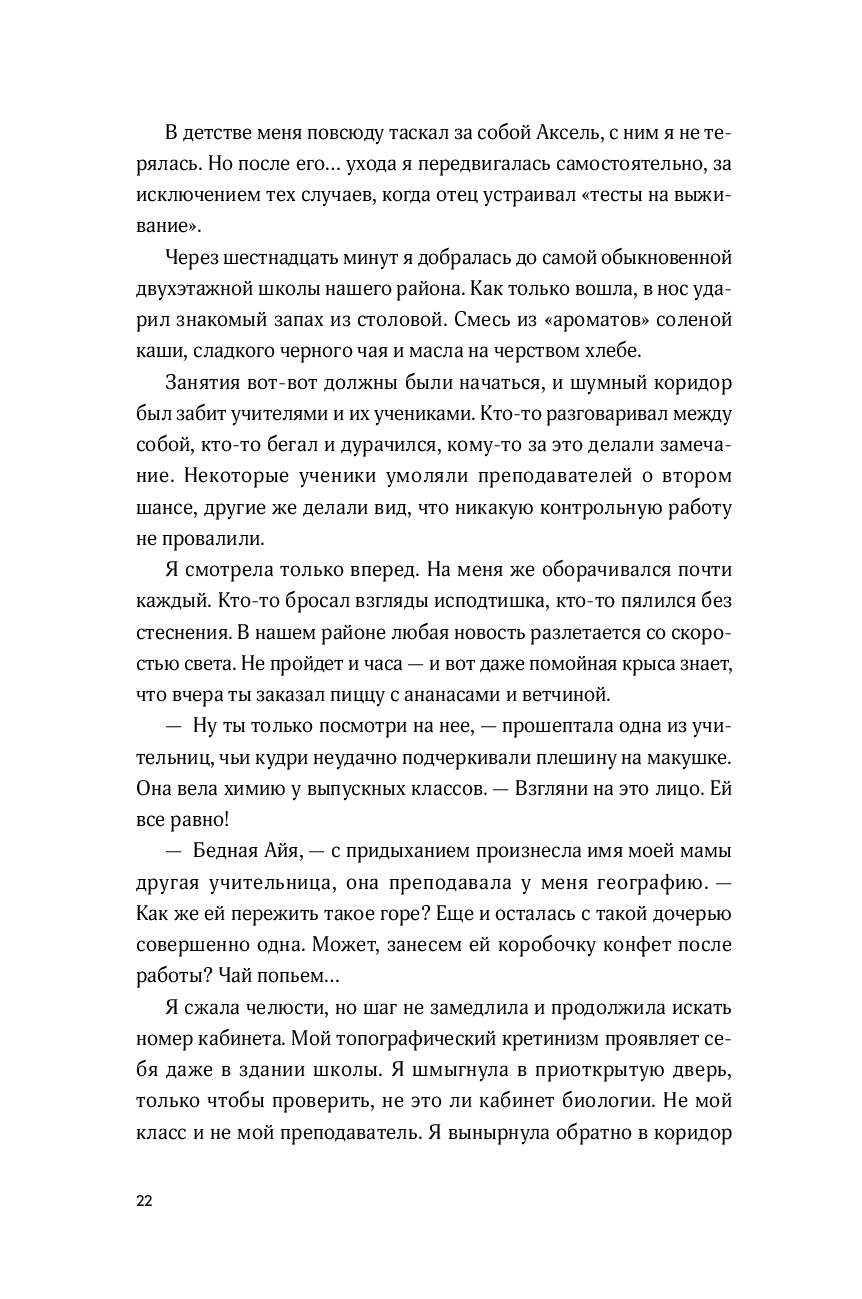 В детстве меня повсюду таскал за собой Аксель, с ним я не терялась. Но после его… ухода я передвигалась самостоятельно, за исключением тех случаев, когда отец устраивал «тесты на выживание».

Через шестнадцать минут я добралась до самой обыкновенной двухэтажной школы нашего района. Как только вошла, в нос ударил знакомый запах из столовой. Смесь из «ароматов» соленой каши, сладкого черного чая и масла на черством хлебе.

Занятия вот-вот должны были начаться, и шумный коридор был забит учителями и их учениками. Кто-то разговаривал между собой, кто-то бегал и дурачился, кому-то за это делали замечание. Некоторые ученики умоляли преподавателей о втором шансе, другие же делали вид, что никакую контрольную работу не провалили.

Я смотрела только вперед. На меня же оборачивался почти каждый. Кто-то бросал взгляды исподтишка, кто-то пялился без стеснения. В нашем районе любая новость разлетается со скоростью света. Не пройдет и часа — и вот даже помойная крыса знает, что вчера ты заказал пиццу с ананасами и ветчиной.

— Ну ты только посмотри на нее, — прошептала одна из учительниц, чьи кудри неудачно подчеркивали плешину на макушке. Она вела химию у выпускных классов. — Взгляни на это лицо. Ей все равно!

— Бедная Айя, — с придыханием произнесла имя моей мамы другая учительница, она преподавала у меня географию. — Как же ей пережить такое горе? Еще и осталась с такой дочерью совершенно одна. Может, занесем ей коробочку конфет после работы? Чай попьем…

Я сжала челюсти, но шаг не замедлила и продолжила искать номер кабинета. Мой топографический кретинизм проявляет себя даже в здании школы. Я шмыгнула в приоткрытую дверь, только чтобы проверить, не это ли кабинет биологии. Не мой класс и не мой преподаватель. Я вынырнула обратно в коридор

22